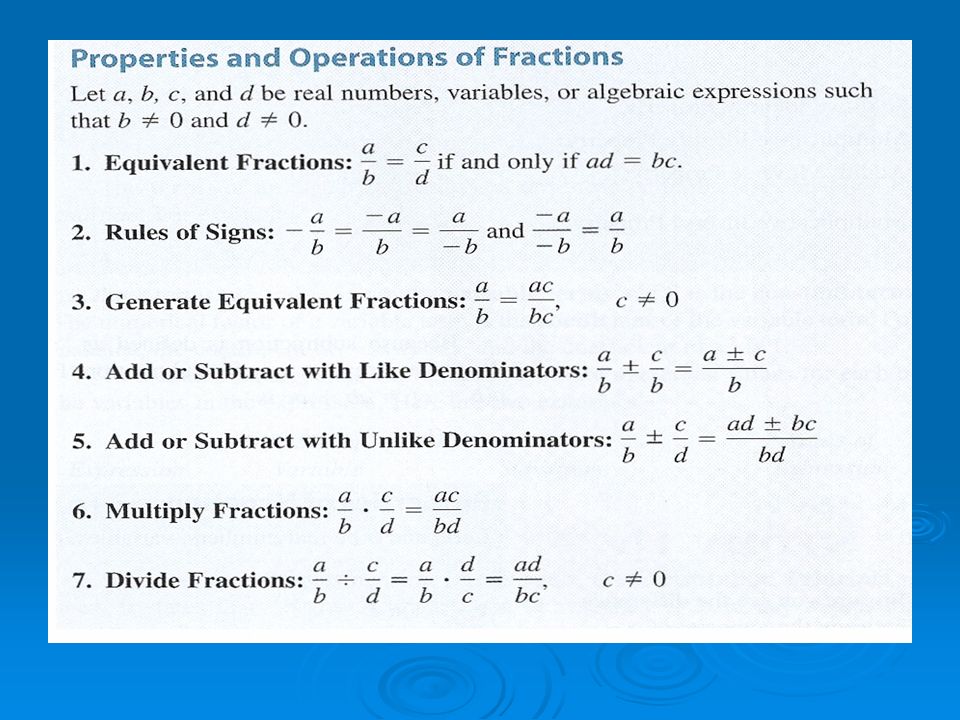 Properties and Operations of Fractions

Let $a$, $b$, $c$, and $d$ be real numbers, variables, or algebraic expressions such that $b \neq 0$ and $d \neq 0$.

1. Equivalent Fractions: $\frac{a}{b} = \frac{c}{d}$ if and only if $ad = bc$.

2. Rules of Signs: $-\frac{a}{b} = \frac{-a}{b} = \frac{a}{-b}$ and $\frac{-a}{-b} = \frac{a}{b}$

3. Generate Equivalent Fractions: $\frac{a}{b} = \frac{ac}{bc}$, $c \neq 0$

4. Add or Subtract with Like Denominators: $\frac{a}{b} \pm \frac{c}{b} = \frac{a \pm c}{b}$

5. Add or Subtract with Unlike Denominators: $\frac{a}{b} \pm \frac{c}{d} = \frac{ad \pm bc}{bd}$

6. Multiply Fractions: $\frac{a}{b} \cdot \frac{c}{d} = \frac{ac}{bd}$

7. Divide Fractions: $\frac{a}{b} \div \frac{c}{d} = \frac{a}{b} \cdot \frac{d}{c} = \frac{ad}{bc}$, $c \neq 0$